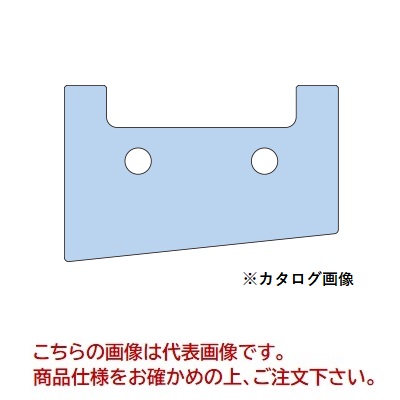 ※カタログ画像

こちらの画像は代表画像です。
商品仕様をお確かめの上、ご注文下さい。